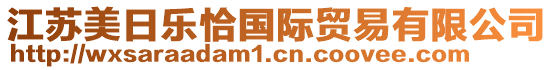 江苏美日乐恰国际贸易有限公司
http://wxsaraadam1.cn.coovee.com